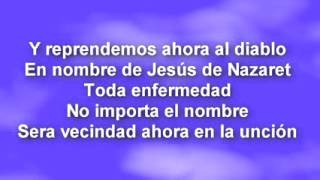 Y reprendemos ahora al diablo
En nombre de Jesús de Nazaret
Toda enfermedad
No importa el nombre
Sera vecindad ahora en la unción